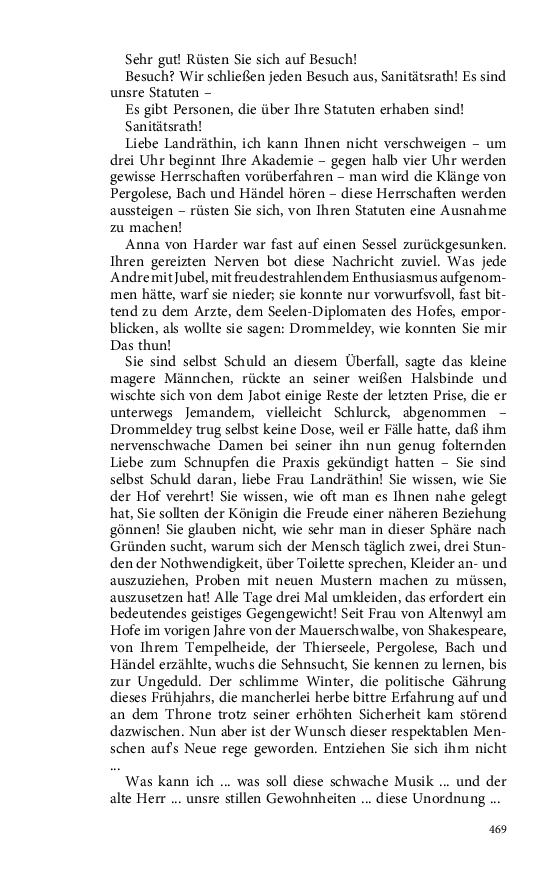 Sehr gut! Rüsten Sie sich auf Besuch!

Besuch? Wir schließen jeden Besuch aus, Sanitätsrath! Es sind unsre Statuten –

Es gibt Personen, die über Ihre Statuten erhaben sind!

Sanitätsrath!

Liebe Landräthin, ich kann Ihnen nicht verschweigen – um drei Uhr beginnt Ihre Akademie – gegen halb vier Uhr werden gewisse Herrschaften vorüberfahren – man wird die Klänge von Pergolese, Bach und Händel hören – diese Herrschaften werden aussteigen – rüsten Sie sich, von Ihren Statuten eine Ausnahme zu machen!

Anna von Harder war fast auf einen Sessel zurückgesunken. Ihren gereizten Nerven bot diese Nachricht zuviel. Was jede Andre mit Jubel, mit freudestrahlendem Enthusiasmus aufgenommen hätte, warf sie nieder; sie konnte nur vorwurfsvoll, fast bittend zu dem Arzte, dem Seelen-Diplomaten des Hofes, emporblicken, als wollte sie sagen: Drommeldey, wie konnten Sie mir Das thun!

Sie sind selbst Schuld an diesem Überfall, sagte das kleine magere Männchen, rückte an seiner weißen Halsbinde und wischte sich von dem Jabot einige Reste der letzten Prise, die er unterwegs Jemandem, vielleicht Schlurck, abgenommen – Drommeldey trug selbst keine Dose, weil er Fälle hatte, daß ihm nervenschwache Damen bei seiner ihn nun genug folternden Liebe zum Schnupfen die Praxis gekündigt hatten – Sie sind selbst Schuld daran, liebe Frau Landräthin! Sie wissen, wie Sie der Hof verehrt! Sie wissen, wie oft man es Ihnen nahe gelegt hat, Sie sollten der Königin die Freude einer näheren Beziehung gönnen! Sie glauben nicht, wie sehr man in dieser Sphäre nach Gründen sucht, warum sich der Mensch täglich zwei, drei Stunden der Nothwendigkeit, über Toilette sprechen, Kleider an- und auszuziehen, Proben mit neuen Mustern machen zu müssen, auszusetzen hat! Alle Tage drei Mal umkleiden, das erfordert ein bedeutendes geistiges Gegengewicht! Seit Frau von Altenwyl am Hofe im vorigen Jahre von der Mauerschwalbe, von Shakespeare, von Ihrem Tempelheide, der Thierseele, Pergolese, Bach und Händel erzählte, wuchs die Sehnsucht, Sie kennen zu lernen, bis zur Ungeduld. Der schlimme Winter, die politische Gährung dieses Frühjahrs, die mancherlei herbe bittre Erfahrung auf und an dem Throne trotz seiner erhöhten Sicherheit kam störend dazwischen. Nun aber ist der Wunsch dieser respektablen Menschen auf's Neue rege geworden. Entziehen Sie sich ihm nicht ...

Was kann ich ... was soll diese schwache Musik ... und der alte Herr ... unsre stillen Gewohnheiten ... diese Unordnung ...

469